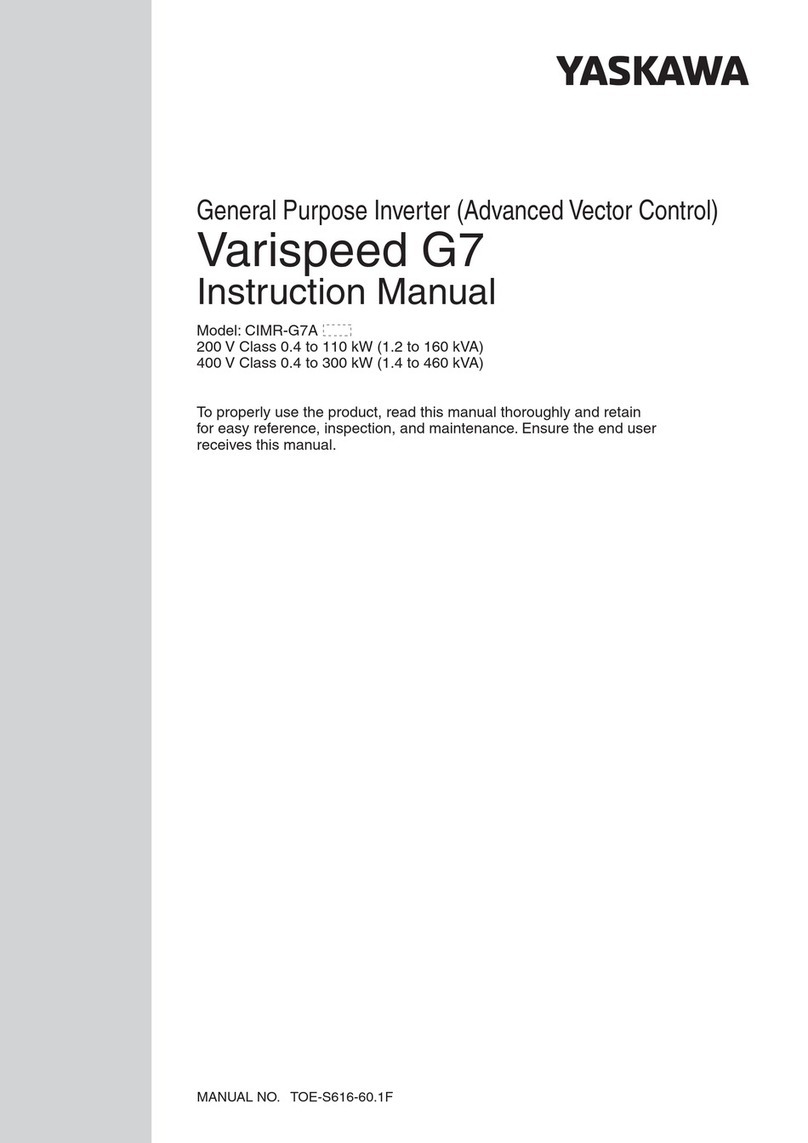 YASKAWA

General Purpose Inverter (Advanced Vector Control)

Varispeed G7

Instruction Manual

Model: CIMR-G7A
200 V Class 0.4 to 110 kW (1.2 to 160 kVA)
400 V Class 0.4 to 300 kW (1.4 to 460 kVA)

To properly use the product, read this manual thoroughly and retain for easy reference, inspection, and maintenance. Ensure the end user receives this manual.

MANUAL NO. TOE-S616-60.1F